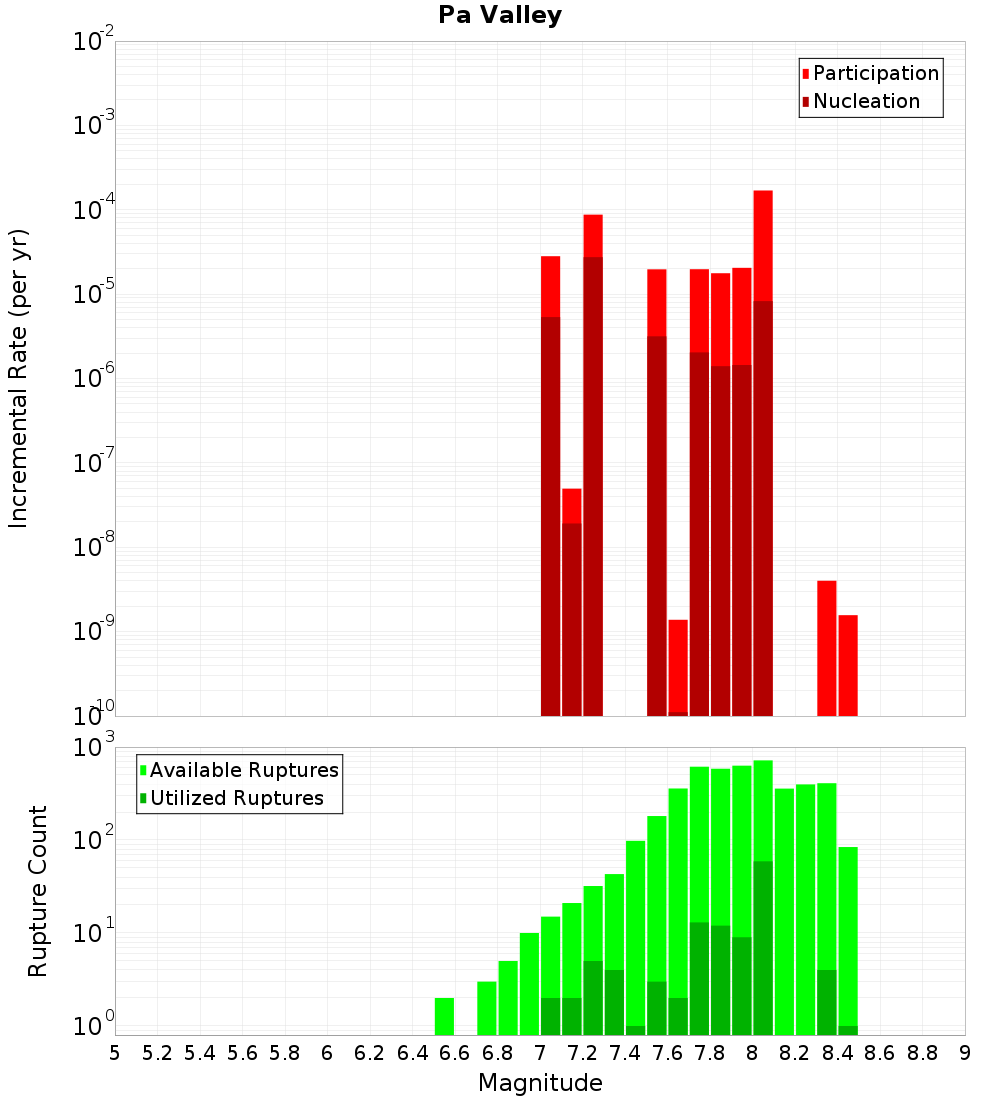 Pa Valley

Participation
Nucleation

Incremental Rate (per yr)

$10^{-2}$
$10^{-3}$
$10^{-4}$
$10^{-5}$
$10^{-6}$
$10^{-7}$
$10^{-8}$
$10^{-9}$
$10^{-10}$

Available Ruptures
Utilized Ruptures

Rupture Count

$10^{3}$
$10^{2}$
$10^{1}$
$10^{0}$

5 5.2 5.4 5.6 5.8 6 6.2 6.4 6.6 6.8 7 7.2 7.4 7.6 7.8 8 8.2 8.4 8.6 8.8 9

Magnitude